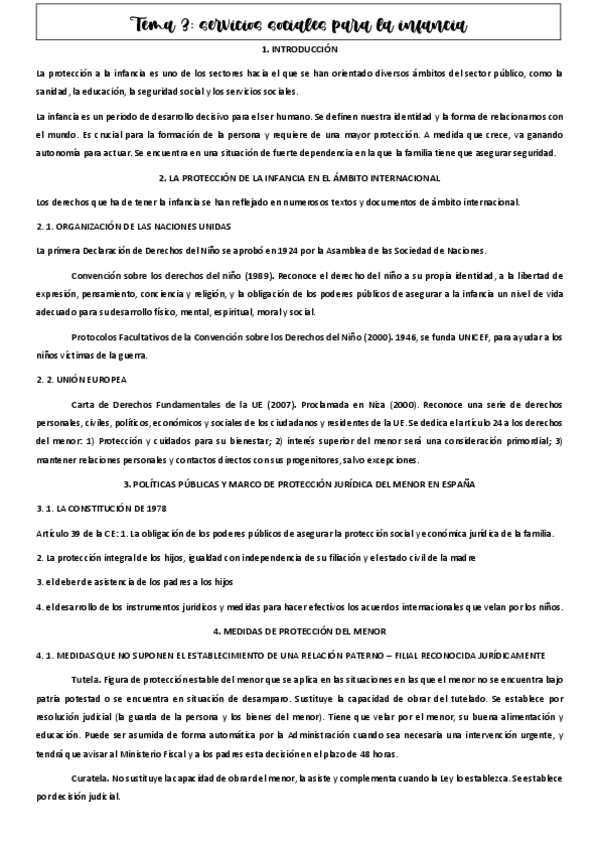 Tema 3: servicios sociales para la infancia

1. INTRODUCCIÓN

La protección a la infancia es uno de los sectores hacia el que se han orientado diversos ámbitos del sector público, como la sanidad, la educación, la seguridad social y los servicios sociales.

La infancia es un periodo de desarrollo decisivo para el ser humano. Se definen nuestra identidad y la forma de relacionarnos con el mundo. Es crucial para la formación de la persona y requiere de una mayor protección. A medida que crece, va ganando autonomía para actuar. Se encuentra en una situación de fuerte dependencia en la que la familia tiene que asegurar seguridad.

2. LA PROTECCIÓN DE LA INFANCIA EN EL ÁMBITO INTERNACIONAL

Los derechos que ha de tener la infancia se han reflejado en numerosos textos y documentos de ámbito internacional.

2. 1. ORGANIZACIÓN DE LAS NACIONES UNIDAS

La primera Declaración de Derechos del Niño se aprobó en 1924 por la Asamblea de las Sociedad de Naciones.

Convención sobre los derechos del niño (1989). Reconoce el derecho del niño a su propia identidad, a la libertad de expresión, pensamiento, conciencia y religión, y la obligación de los poderes públicos de asegurar a la infancia un nivel de vida adecuado para su desarrollo físico, mental, espiritual, moral y social.

Protocolos Facultativos de la Convención sobre los Derechos del Niño (2000). 1946, se funda UNICEF, para ayudar a los niños víctimas de la guerra.

2. 2. UNIÓN EUROPEA

Carta de Derechos Fundamentales de la UE (2007). Proclamada en Niza (2000). Reconoce una serie de derechos personales, civiles, políticos, económicos y sociales de los ciudadanos y residentes de la UE. Se dedica el artículo 24 a los derechos del menor: 1) Protección y cuidados para su bienestar; 2) interés superior del menor será una consideración primordial; 3) mantener relaciones personales y contactos directos con sus progenitores, salvo excepciones.

3. POLÍTICAS PÚBLICAS Y MARCO DE PROTECCIÓN JURÍDICA DEL MENOR EN ESPAÑA

3. 1. LA CONSTITUCIÓN DE 1978

Artículo 39 de la CE: 1. La obligación de los poderes públicos de asegurar la protección social y económica jurídica de la familia.

2. La protección integral de los hijos, igualdad con independencia de su filiación y el estado civil de la madre

3. el deber de asistencia de los padres a los hijos

4. el desarrollo de los instrumentos jurídicos y medidas para hacer efectivos los acuerdos internacionales que velan por los niños.

4. MEDIDAS DE PROTECCIÓN DEL MENOR

4. 1. MEDIDAS QUE NO SUPONEN EL ESTABLECIMIENTO DE UNA RELACIÓN PATERNO – FILIAL RECONOCIDA JURÍDICAMENTE

Tutela. Figura de protección estable del menor que se aplica en las situaciones en las que el menor no se encuentra bajo patria potestad o se encuentra en situación de desamparo. Sustituye la capacidad de obrar del tutelado. Se establece por resolución judicial (la guarda de la persona y los bienes del menor). Tiene que velar por el menor, su buena alimentación y educación. Puede ser asumida de forma automática por la Administración cuando sea necesaria una intervención urgente, y tendrá que avisar al Ministerio Fiscal y a los padres esta decisión en el plazo de 48 horas.

Curatela. No sustituye la capacidad de obrar del menor, la asiste y complementa cuando la Ley lo establezca. Se establece por decisión judicial.